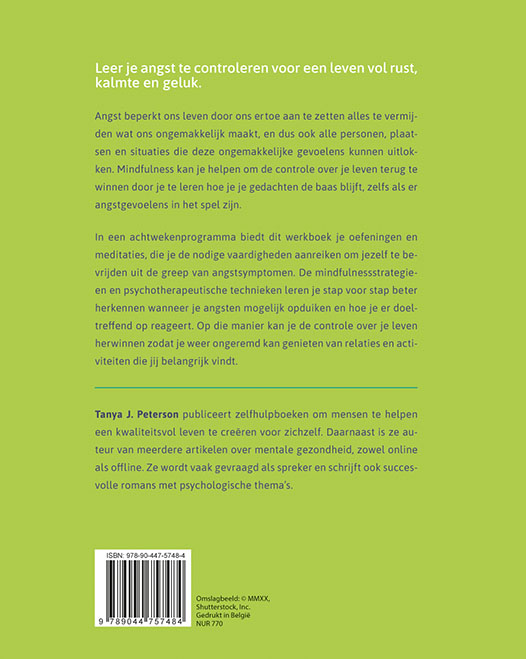 Leer je angst te controleren voor een leven vol rust, kalmte en geluk.

Angst beperkt ons leven door ons ertoe aan te zetten alles te vermijden wat ons ongemakkelijk maakt, en dus ook alle personen, plaatsen en situaties die deze ongemakkelijke gevoelens kunnen uitlokken. Mindfulness kan je helpen om de controle over je leven terug te winnen door je te leren hoe je je gedachten de baas blijft, zelfs als er angstgevoelens in het spel zijn.

In een achtwekenprogramma biedt dit werkboek je oefeningen en meditaties, die je de nodige vaardigheden aanreiken om jezelf te bevrijden uit de greep van angstsymptomen. De mindfulnessstrategieen en psychotherapeutische technieken leren je stap voor stap beter herkennen wanneer je angsten mogelijk opduiken en hoe je er doeltreffend op reageert. Op die manier kan je de controle over je leven herwinnen zodat je weer ongeremd kan genieten van relaties en activiteiten die jij belangrijk vindt.

Tanya J. Peterson publiceert zelfhulpboeken om mensen te helpen een kwaliteitsvol leven te creëren voor zichzelf. Daarnaast is ze auteur van meerdere artikelen over mentale gezondheid, zowel online als offline. Ze wordt vaak gevraagd als spreker en schrijft ook succesvolle romans met psychologische thema's.

ISBN: 978-90-447-5748-4

9 789044 757484

Omslagbeeld: © MMXX, Shutterstock, Inc.
Gedrukt in België
NUR 770